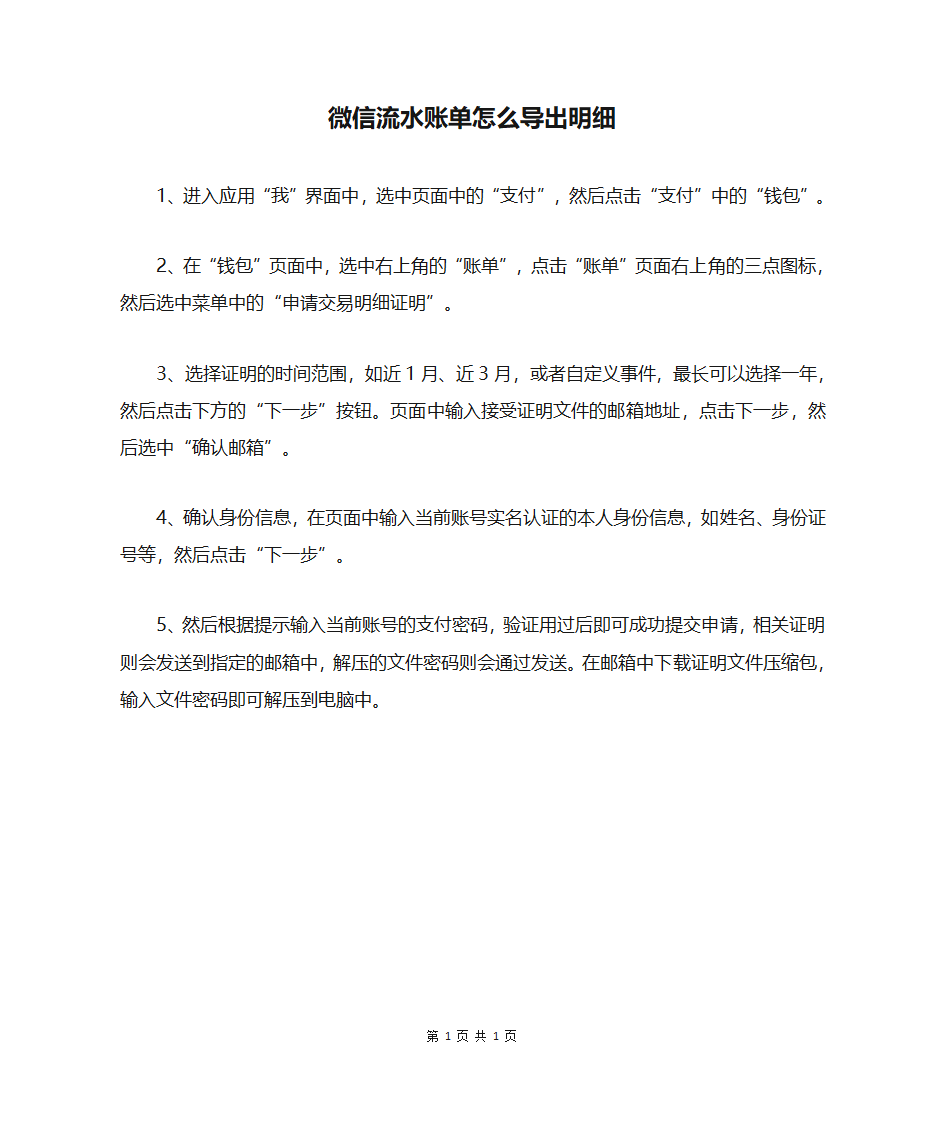 微信流水账单怎么导出明细

1、进入应用“我”界面中，选中页面中的“支付”，然后点击“支付”中的“钱包”。

2、在“钱包”页面中，选中右上角的“账单”，点击“账单”页面右上角的三点图标，然后选中菜单中的“申请交易明细证明”。

3、选择证明的时间范围，如近 1 月、近 3 月，或者自定义事件，最长可以选择一年，然后点击下方的“下一步”按钮。页面中输入接受证明文件的邮箱地址，点击下一步，然后选中“确认邮箱”。

4、确认身份信息，在页面中输入当前账号实名认证的本人身份信息，如姓名、身份证号等，然后点击“下一步”。

5、然后根据提示输入当前账号的支付密码，验证用过后即可成功提交申请，相关证明则会发送到指定的邮箱中，解压的文件密码则会通过发送。在邮箱中下载证明文件压缩包，输入文件密码即可解压到电脑中。

第 1 页 共 1 页